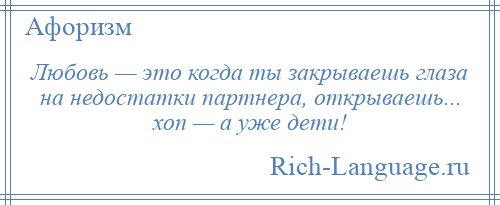 Афоризм

Любовь — это когда ты закрываешь глаза на недостатки партнера, открываешь... хоп — а уже дети!

Rich-Language.ru